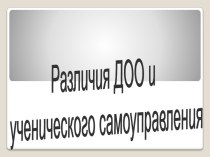 Различия ДОО и ученического самоуправления